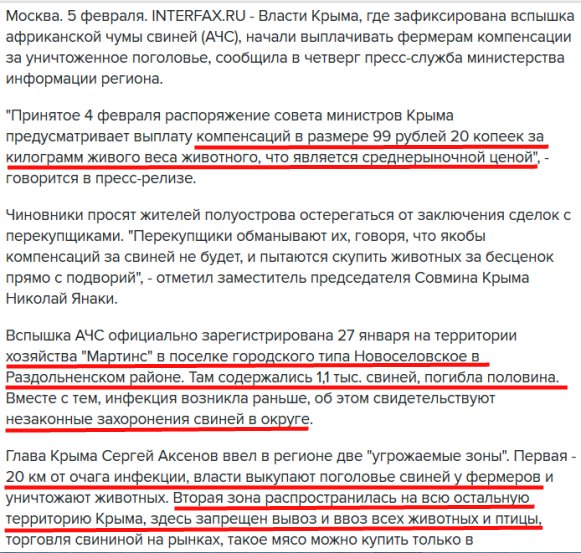 Москва. 5 февраля. INTERFAX.RU - Власти Крыма, где зафиксирована вспышка африканской чумы свиней (АЧС), начали выплачивать фермерам компенсации за уничтоженное поголовье, сообщила в четверг пресс-служба министерства информации региона.

"Принятое 4 февраля распоряжение совета министров Крыма предусматривает выплату компенсаций в размере 99 рублей 20 копеек за килограмм живого веса животного, что является среднерыночной ценой", - говорится в пресс-релизе.

Чиновники просят жителей полуострова остерегаться от заключения сделок с перекупщиками. "Перекупщики обманывают их, говоря, что якобы компенсаций за свиней не будет, и пытаются скупить животных за бесценок прямо с подворий", - отметил заместитель председателя Совмина Крыма Николай Янаки.

Вспышка АЧС официально зарегистрирована 27 января на территории хозяйства "Мартинс" в поселке городского типа Новоселовское в Раздольненском районе. Там содержались 1,1 тыс. свиней, погибла половина. Вместе с тем, инфекция возникла раньше, об этом свидетельствуют незаконные захоронения свиней в округе.

Глава Крыма Сергей Аксенов ввел в регионе две "угрожаемые зоны". Первая - 20 км от очага инфекции, власти выкупают поголовье свиней у фермеров и уничтожают животных. Вторая зона распространилась на всю остальную территорию Крыма, здесь запрещен вывоз и ввоз всех животных и птицы, торговля свининой на рынках, такое мясо можно купить только в